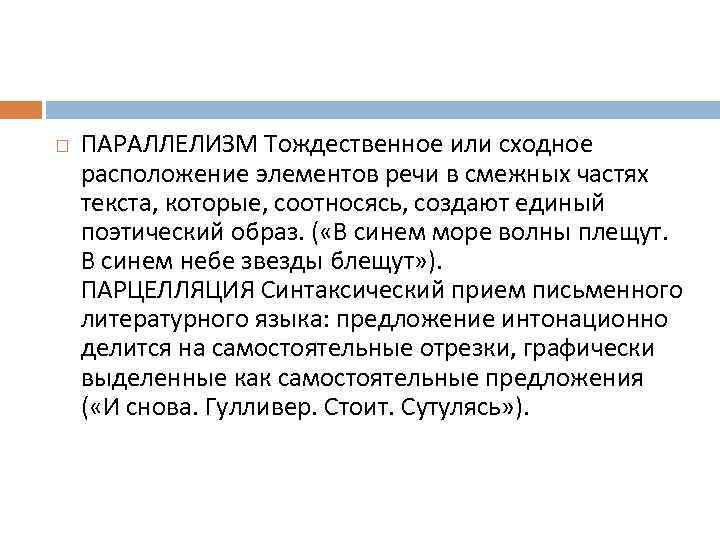 ПАРАЛЛЕЛИЗМ Тождественное или сходное расположение элементов речи в смежных частях текста, которые, соотносясь, создают единый поэтический образ. («В синем море волны плещут. В синем небе звезды блещут»). ПАРЦЕЛЛЯЦИЯ Синтаксический прием письменного литературного языка: предложение интонационно делится на самостоятельные отрезки, графически выделенные как самостоятельные предложения («И снова. Гулливер. Стоит. Сутулясь»).